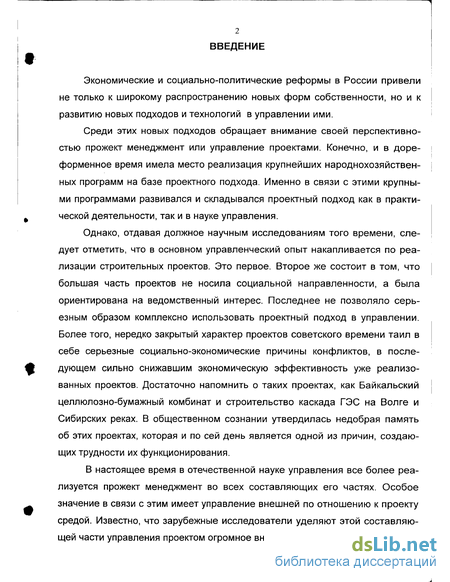 2

ВВЕДЕНИЕ

Экономические и социально-политические реформы в России привели не только к широкому распространению новых форм собственности, но и к развитию новых подходов и технологий в управлении ими.

Среди этих новых подходов обращает внимание своей перспективностью прожект менеджмент или управление проектами. Конечно, и в дореформенное время имела место реализация крупнейших народнохозяйственных программ на базе проектного подхода. Именно в связи с этими крупными программами развивался и складывался проектный подход как в практической деятельности, так и в науке управления.

Однако, отдавая должное научным исследованиям того времени, следует отметить, что в основном управленческий опыт накапливается по реализации строительных проектов. Это первое. Второе же состоит в том, что большая часть проектов не носила социальной направленности, а была ориентирована на ведомственный интерес. Последнее не позволяло серьезным образом комплексно использовать проектный подход в управлении. Более того, нередко закрытый характер проектов советского времени таил в себе серьезные социально-экономические причины конфликтов, в последующем сильно снижавшим экономическую эффективность уже реализованных проектов. Достаточно напомнить о таких проектах, как Байкальский целлюлозно-бумажный комбинат и строительство каскада ГЭС на Волге и Сибирских реках. В общественном сознании утвердилась недобрая память об этих проектах, которая и по сей день является одной из причин, создающих трудности их функционирования.

В настоящее время в отечественной науке управления все более реализуется прожект менеджмент во всех составляющих его частях. Особое значение в связи с этим имеет управление внешней по отношению к проекту средой. Известно, что зарубежные исследователи уделяют этой составляющей части управления проектом огромное вн

dsLib.net
библиотека диссертаций